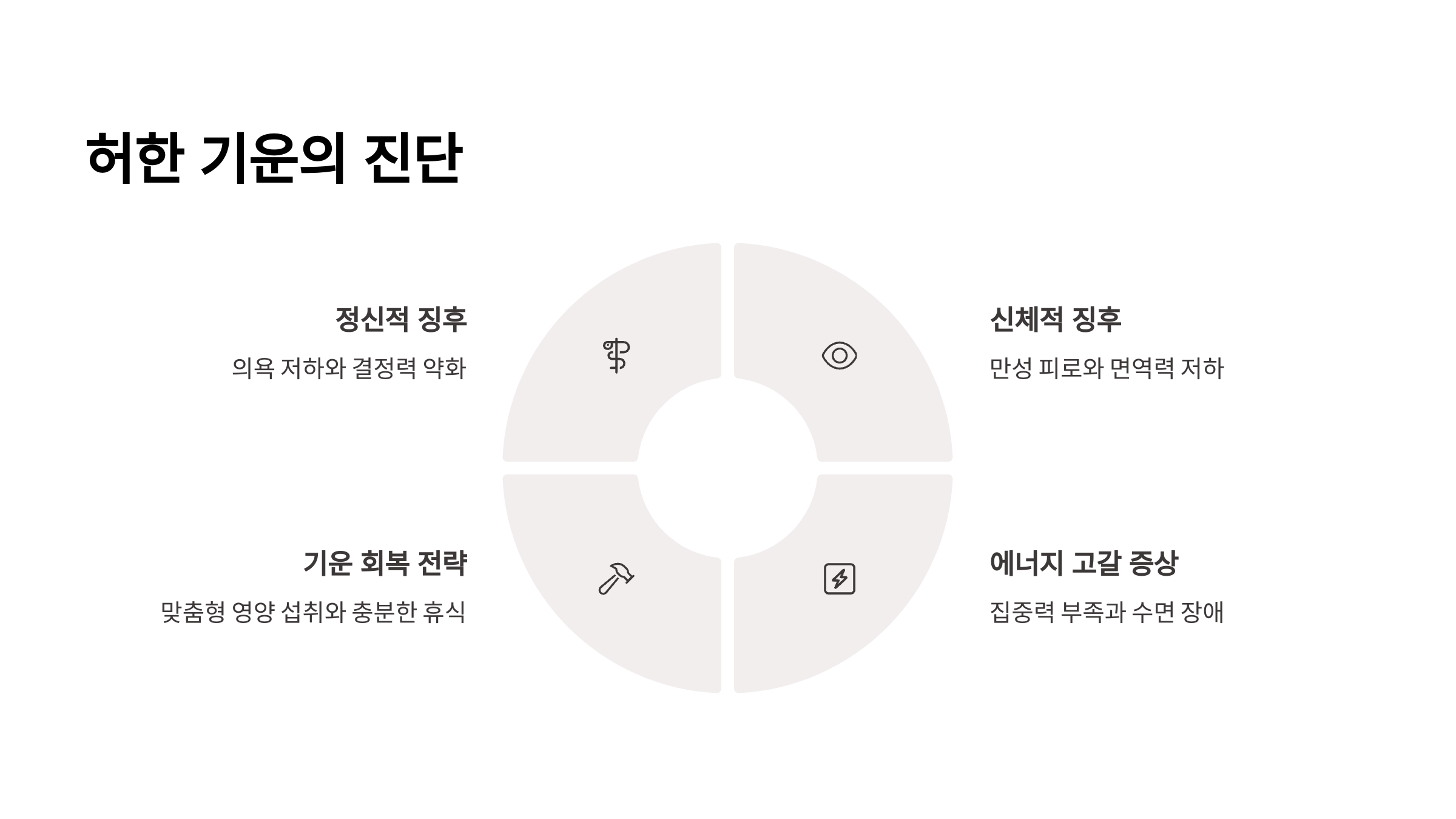 허한 기운의 진단

정신적 징후

의욕 저하와 결정력 약화

신체적 징후

만성 피로와 면역력 저하

기운 회복 전략

맞춤형 영양 섭취와 충분한 휴식

에너지 고갈 증상

집중력 부족과 수면 장애